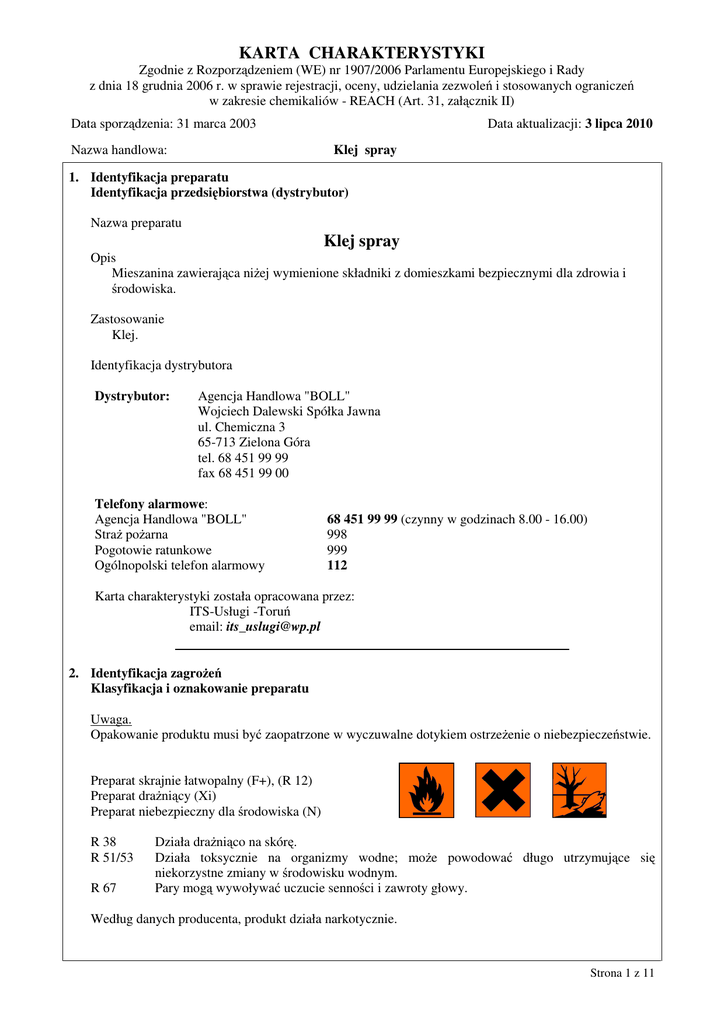 KARTA CHARAKTERYSTYKI

Zgodnie z Rozporządzeniem (WE) nr 1907/2006 Parlamentu Europejskiego i Rady z dnia 18 grudnia 2006 r. w sprawie rejestracji, oceny, udzielania zezwoleń i stosowanych ograniczeń w zakresie chemikaliów - REACH (Art. 31, załącznik II)

Data sporządzenia: 31 marca 2003

Data aktualizacji: 3 lipca 2010

Nazwa handlowa: Klej spray

1. Identyfikacja preparatu
Identyfikacja przedsiębiorstwa (dystrybutor)

Nazwa preparatu

Klej spray

Opis
Mieszanina zawierająca niżej wymienione składniki z domieszkami bezpiecznymi dla zdrowia i środowiska.

Zastosowanie
Klej.

Identyfikacja dystrybutora

Dystrybutor: Agencja Handlowa "BOLL"
Wojciech Dalewski Spółka Jawna
ul. Chemiczna 3
65-713 Zielona Góra
tel. 68 451 99 99
fax 68 451 99 00

Telefony alarmowe:
Agencja Handlowa "BOLL" 68 451 99 99 (czynny w godzinach 8.00 - 16.00)
Straż pożarna 998
Pogotowie ratunkowe 999
Ogólnopolski telefon alarmowy 112

Karta charakterystyki została opracowana przez:
ITS-Usługi -Toruń
email: its_uslugi@wp.pl

2. Identyfikacja zagrożeń
Klasyfikacja i oznakowanie preparatu

Uwaga.
Opakowanie produktu musi być zaopatrzone w wyczuwalne dotykiem ostrzeżenie o niebezpieczeństwie.

Preparat skrajnie łatwopalny (F+), (R 12)
Preparat drażniący (Xi)
Preparat niebezpieczny dla środowiska (N)

R 38 Działa drażniąco na skórę.
R 51/53 Działa toksycznie na organizmy wodne; może powodować długo utrzymujące się niekorzystne zmiany w środowisku wodnym.
R 67 Pary mogą wywoływać uczucie senności i zawroty głowy.

Według danych producenta, produkt działa narkotycznie.

Strona 1 z 11